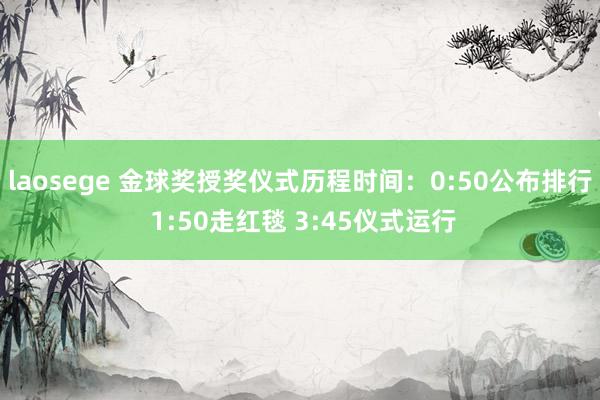 laosege 金球奖授奖仪式历程时间：0:50公布排行 1:50走红毯 3:45仪式运行